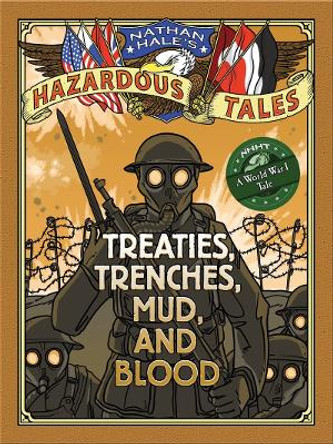 NATHAN HALE'S
HAZARDOUS TALES

NHHT
A World War I Tale

TREATIES, TRENCHES, MUD, AND BLOOD